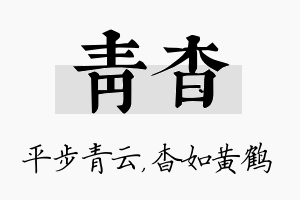 青杳

平步青云，杳如黄鹤